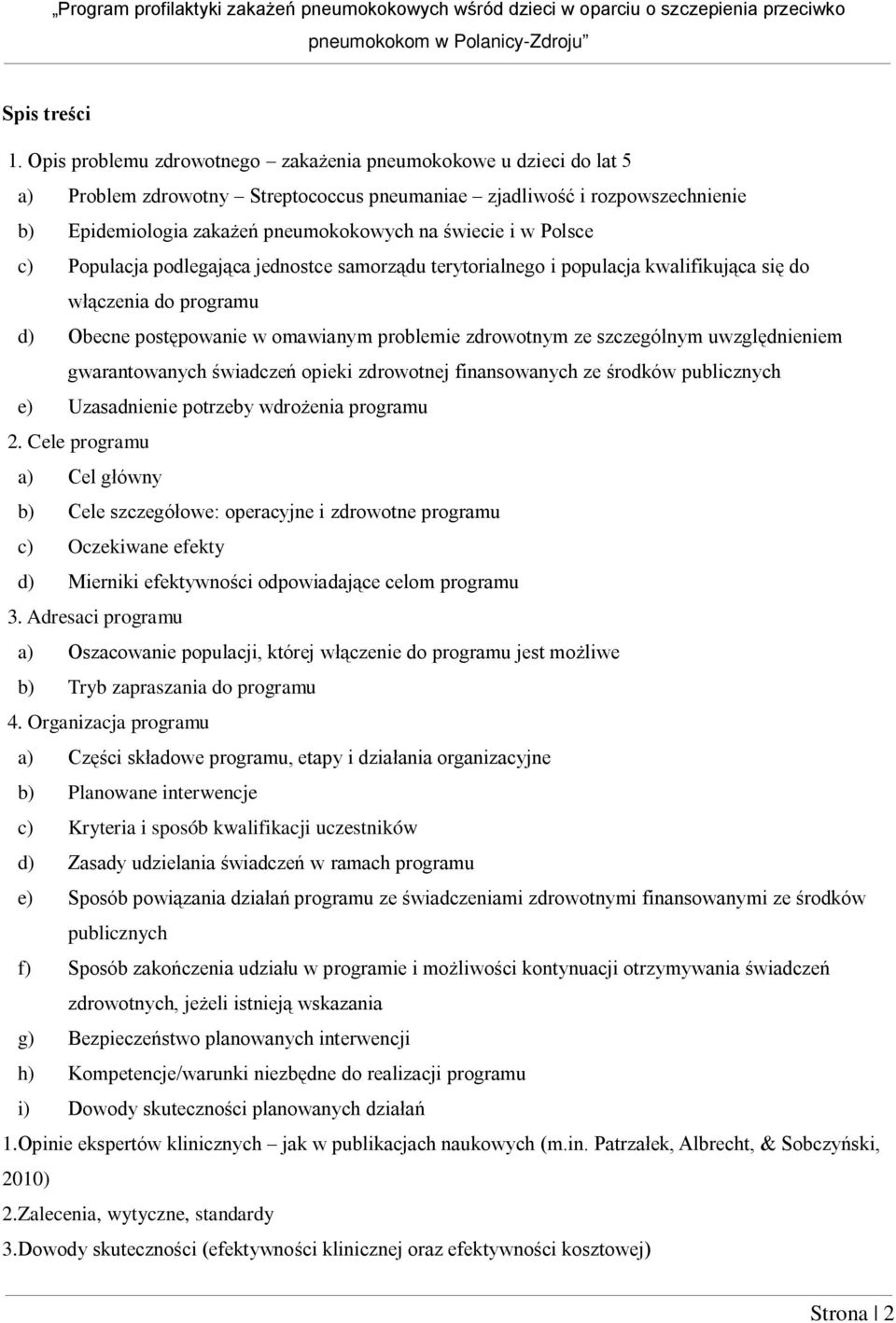 „Program profilaktyki zakażeń pneumokokowych wśród dzieci w oparciu o szczepienia przeciwko pneumokokom w Polanicy-Zdroju”

Spis treści

1. Opis problemu zdrowotnego – zakażenia pneumokokowe u dzieci do lat 5

a) Problem zdrowotny – Streptococcus pneumaniae – zjadliwość i rozpowszechnienie

b) Epidemiologia zakażeń pneumokokowych na świecie i w Polsce

c) Populacja podlegająca jednostce samorządu terytorialnego i populacja kwalifikująca się do włączenia do programu

d) Obecne postępowanie w omawianym problemie zdrowotnym ze szczególnym uwzględnieniem gwarantowanych świadczeń opieki zdrowotnej finansowanych ze środków publicznych

e) Uzasadnienie potrzeby wdrożenia programu

2. Cele programu

a) Cel główny

b) Cele szczegółowe: operacyjne i zdrowotne programu

c) Oczekiwane efekty

d) Mierniki efektywności odpowiadające celom programu

3. Adresaci programu

a) Oszacowanie populacji, której włączenie do programu jest możliwe

b) Tryb zapraszania do programu

4. Organizacja programu

a) Części składowe programu, etapy i działania organizacyjne

b) Planowane interwencje

c) Kryteria i sposób kwalifikacji uczestników

d) Zasady udzielania świadczeń w ramach programu

e) Sposób powiązania działań programu ze świadczeniami zdrowotnymi finansowanymi ze środków publicznych

f) Sposób zakończenia udziału w programie i możliwości kontynuacji otrzymywania świadczeń zdrowotnych, jeżeli istnieją wskazania

g) Bezpieczeństwo planowanych interwencji

h) Kompetencje/warunki niezbędne do realizacji programu

i) Dowody skuteczności planowanych działań

1.Opinie ekspertów klinicznych – jak w publikacjach naukowych (m.in. Patrzałek, Albrecht, & Sobczyński, 2010)

2.Zalecenia, wytyczne, standardy

3.Dowody skuteczności (efektywności klinicznej oraz efektywności kosztowej)

Strona | 2